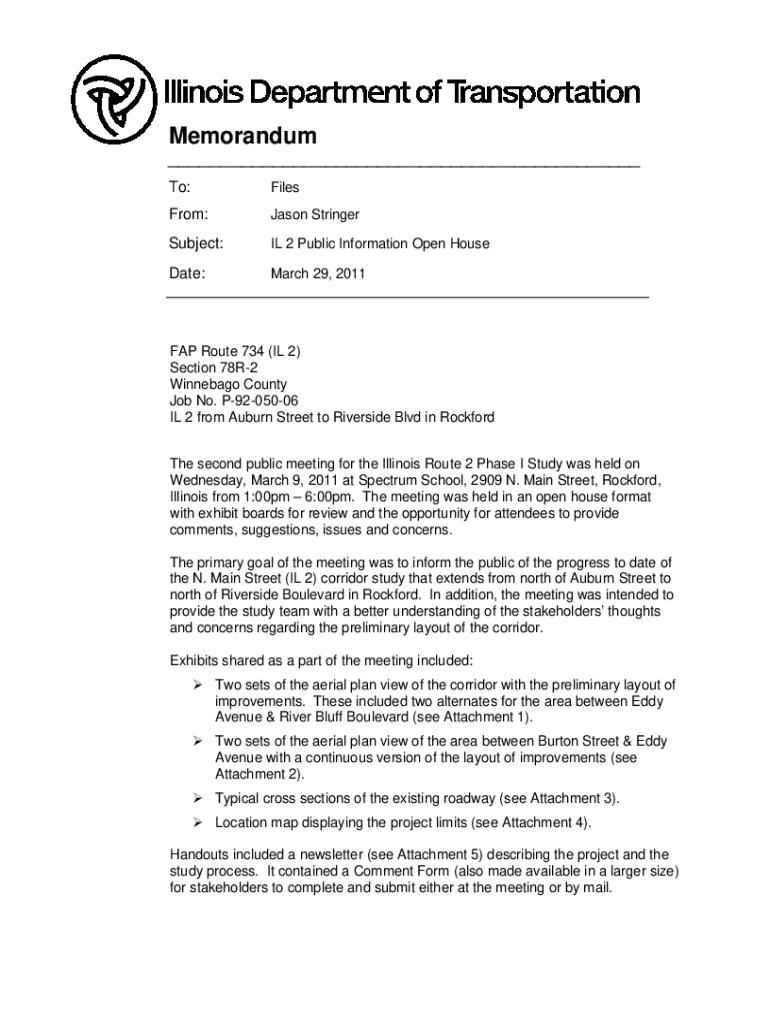 Illinois Department of Transportation

Memorandum

To: Files

From: Jason Stringer

Subject: IL 2 Public Information Open House

Date: March 29, 2011

FAP Route 734 (IL 2)
Section 78R-2
Winnebago County
Job No. P-92-050-06
IL 2 from Auburn Street to Riverside Blvd in Rockford

The second public meeting for the Illinois Route 2 Phase I Study was held on Wednesday, March 9, 2011 at Spectrum School, 2909 N. Main Street, Rockford, Illinois from 1:00pm – 6:00pm. The meeting was held in an open house format with exhibit boards for review and the opportunity for attendees to provide comments, suggestions, issues and concerns.

The primary goal of the meeting was to inform the public of the progress to date of the N. Main Street (IL 2) corridor study that extends from north of Auburn Street to north of Riverside Boulevard in Rockford. In addition, the meeting was intended to provide the study team with a better understanding of the stakeholders' thoughts and concerns regarding the preliminary layout of the corridor.

Exhibits shared as a part of the meeting included:
➢ Two sets of the aerial plan view of the corridor with the preliminary layout of improvements. These included two alternates for the area between Eddy Avenue & River Bluff Boulevard (see Attachment 1).
➢ Two sets of the aerial plan view of the area between Burton Street & Eddy Avenue with a continuous version of the layout of improvements (see Attachment 2).
➢ Typical cross sections of the existing roadway (see Attachment 3).
➢ Location map displaying the project limits (see Attachment 4).

Handouts included a newsletter (see Attachment 5) describing the project and the study process. It contained a Comment Form (also made available in a larger size) for stakeholders to complete and submit either at the meeting or by mail.